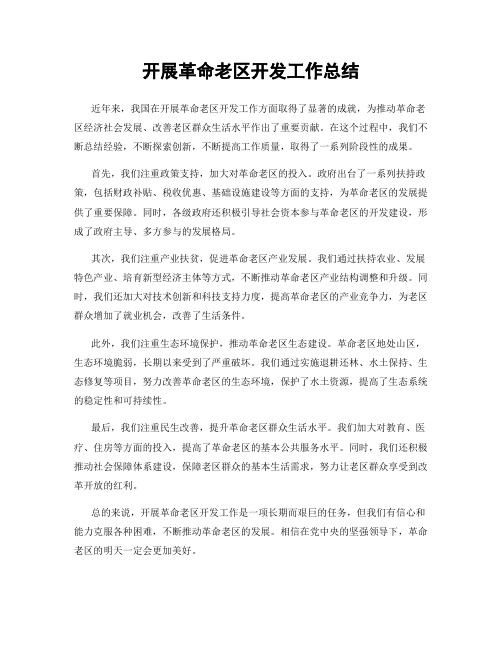 开展革命老区开发工作总结

近年来，我国在开展革命老区开发工作方面取得了显著的成就，为推动革命老区经济社会发展、改善老区群众生活水平作出了重要贡献。在这个过程中，我们不断总结经验，不断探索创新，不断提高工作质量，取得了一系列阶段性的成果。

首先，我们注重政策支持，加大对革命老区的投入。政府出台了一系列扶持政策，包括财政补贴、税收优惠、基础设施建设等方面的支持，为革命老区的发展提供了重要保障。同时，各级政府还积极引导社会资本参与革命老区的开发建设，形成了政府主导、多方参与的发展格局。

其次，我们注重产业扶贫，促进革命老区产业发展。我们通过扶持农业、发展特色产业、培育新型经济主体等方式，不断推动革命老区产业结构调整和升级。同时，我们还加大对技术创新和科技支持力度，提高革命老区的产业竞争力，为老区群众增加了就业机会，改善了生活条件。

此外，我们注重生态环境保护，推动革命老区生态建设。革命老区地处山区，生态环境脆弱，长期以来受到了严重破坏。我们通过实施退耕还林、水土保持、生态修复等项目，努力改善革命老区的生态环境，保护了水土资源，提高了生态系统的稳定性和可持续性。

最后，我们注重民生改善，提升革命老区群众生活水平。我们加大对教育、医疗、住房等方面的投入，提高了革命老区的基本公共服务水平。同时，我们还积极推动社会保障体系建设，保障老区群众的基本生活需求，努力让老区群众享受到改革开放的红利。

总的来说，开展革命老区开发工作是一项长期而艰巨的任务，但我们有信心和能力克服各种困难，不断推动革命老区的发展。相信在党中央的坚强领导下，革命老区的明天一定会更加美好。